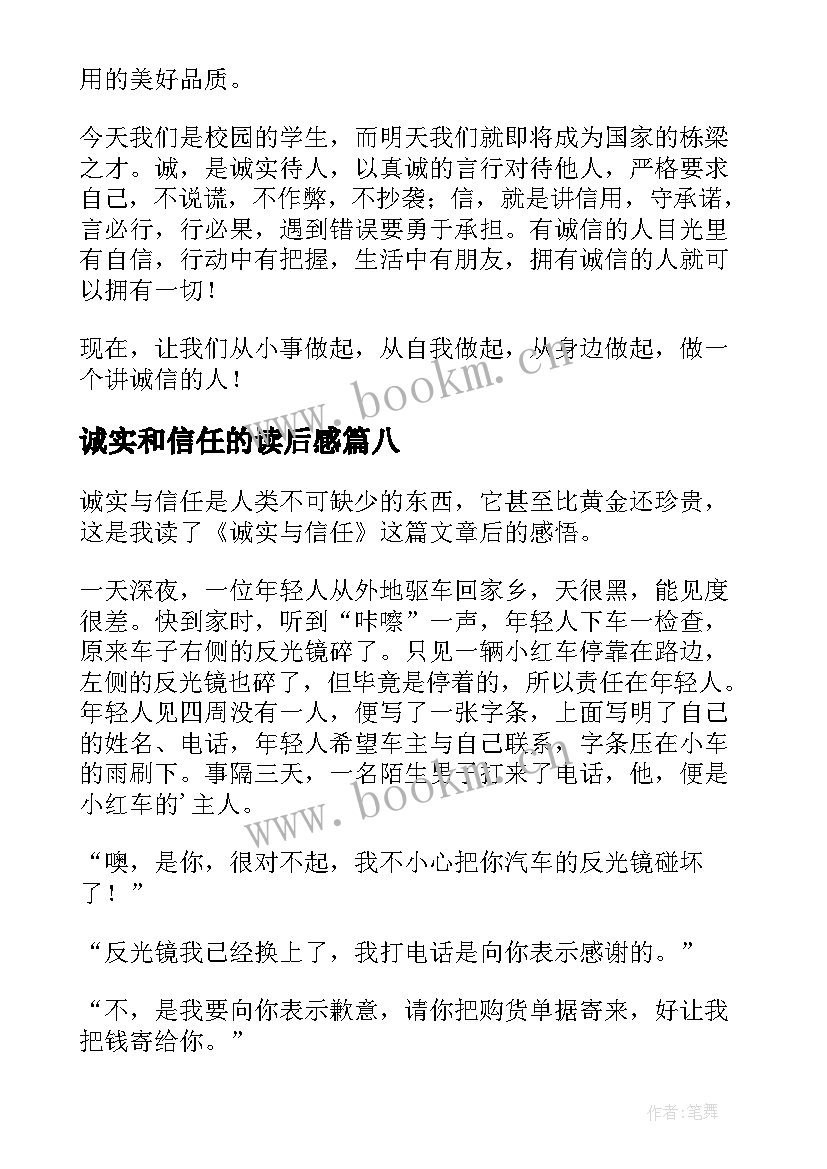 用的美好品质。

今天我们是校园的学生，而明天我们就即将成为国家的栋梁之才。诚，是诚实待人，以真诚的言行对待他人，严格要求自己，不说谎，不作弊，不抄袭；信，就是讲信用，守承诺，言必行，行必果，遇到错误要勇于承担。有诚信的人目光里有自信，行动中有把握，生活中有朋友，拥有诚信的人就可以拥有一切！

现在，让我们从小事做起，从自我做起，从身边做起，做一个讲诚信的人！

www.bookm.cn

诚实和信任的读后感篇八

诚实与信任是人类不可缺少的东西，它甚至比黄金还珍贵，这是我读了《诚实与信任》这篇文章后的感悟。

一天深夜，一位年轻人从外地驱车回家乡，天很黑，能见度很差。快到家时，听到“咔嚓”一声，年轻人下车一检查，原来车子右侧的反光镜碎了。只见一辆小红车停靠在路边，左侧的反光镜也碎了，但毕竟是停着的，所以责任在年轻人。年轻人见四周没有一人，便写了一张字条，上面写明了自己的姓名、电话，年轻人希望车主与自己联系，字条压在小车的雨刷下。事隔三天，一名陌生男子打来了电话，他，便是小红车的’主人。

www.bookm.cn

“噢，是你，很对不起，我不小心把你汽车的反光镜碰坏了！”

“反光镜我已经换上了，我打电话是向你表示感谢的。”

“不，是我要向你表示歉意，请你把购货单据寄来，好让我把钱寄给你。”

作者:笔舞